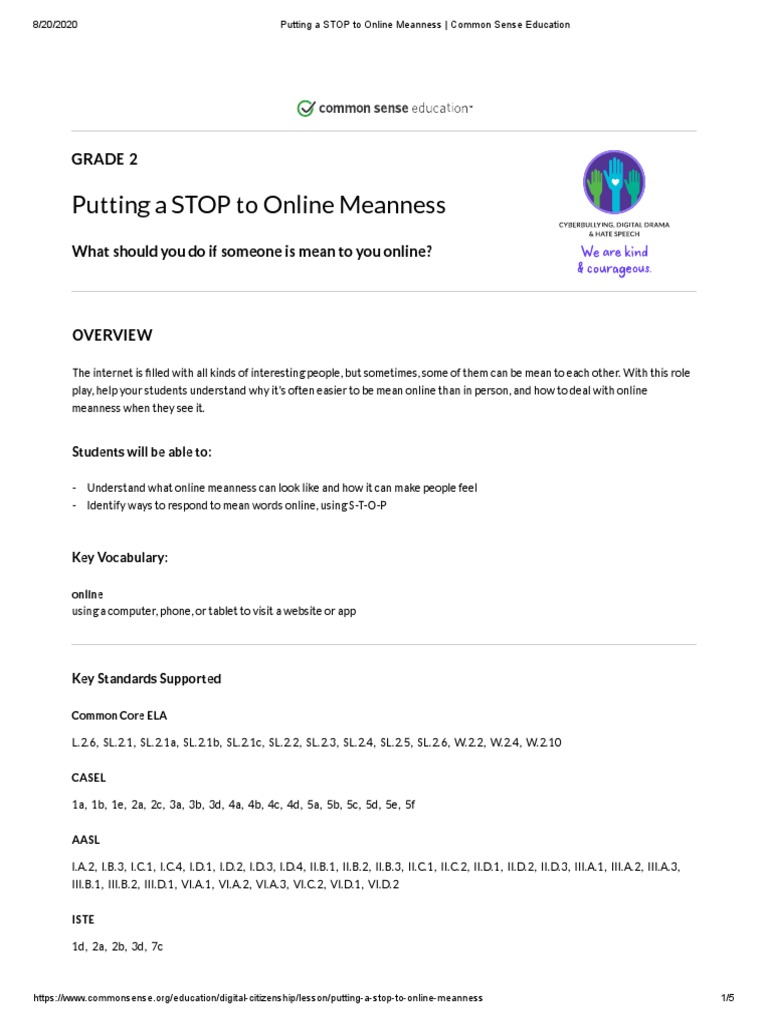 8/20/2020 Putting a STOP to Online Meanness | Common Sense Education

common sense education

GRADE 2

Putting a STOP to Online Meanness

What should you do if someone is mean to you online?

CYBERBULLYING, DIGITAL DRAMA & HATE SPEECH

We are kind & courageous.

OVERVIEW

The internet is filled with all kinds of interesting people, but sometimes, some of them can be mean to each other. With this role play, help your students understand why it's often easier to be mean online than in person, and how to deal with online meanness when they see it.

Students will be able to:

- Understand what online meanness can look like and how it can make people feel
- Identify ways to respond to mean words online, using S-T-O-P

Key Vocabulary:

online
using a computer, phone, or tablet to visit a website or app

Key Standards Supported

Common Core ELA

L.2.6, SL.2.1, SL.2.1a, SL.2.1b, SL.2.1c, SL.2.2, SL.2.3, SL.2.4, SL.2.5, SL.2.6, W.2.2, W.2.4, W.2.10

CASEL

1a, 1b, 1e, 2a, 2c, 3a, 3b, 3d, 4a, 4b, 4c, 4d, 5a, 5b, 5c, 5d, 5e, 5f

AASL

I.A.2, I.B.3, I.C.1, I.C.4, I.D.1, I.D.2, I.D.3, I.D.4, II.B.1, II.B.2, II.B.3, II.C.1, II.C.2, II.D.1, II.D.2, II.D.3, III.A.1, III.A.2, III.A.3, III.B.1, III.B.2, III.D.1, VI.A.1, VI.A.2, VI.A.3, VI.C.2, VI.D.1, VI.D.2

ISTE

1d, 2a, 2b, 3d, 7c

https://www.commonsense.org/education/digital-citizenship/lesson/putting-a-stop-to-online-meanness 1/5